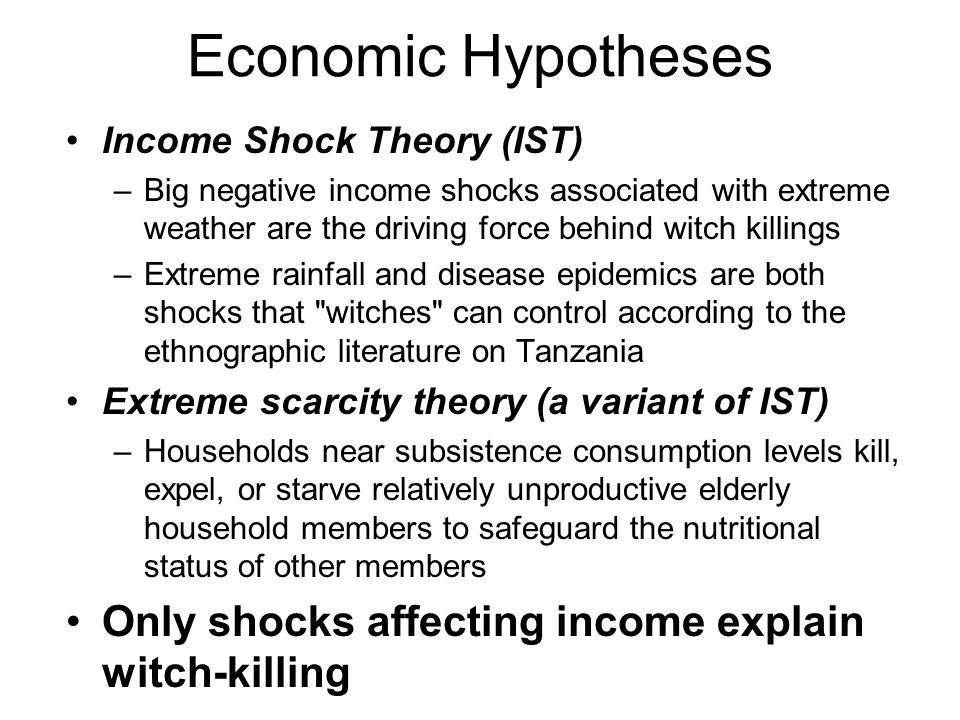 Economic Hypotheses

• Income Shock Theory (IST)
– Big negative income shocks associated with extreme weather are the driving force behind witch killings
– Extreme rainfall and disease epidemics are both shocks that "witches" can control according to the ethnographic literature on Tanzania

• Extreme scarcity theory (a variant of IST)
– Households near subsistence consumption levels kill, expel, or starve relatively unproductive elderly household members to safeguard the nutritional status of other members

• Only shocks affecting income explain witch-killing